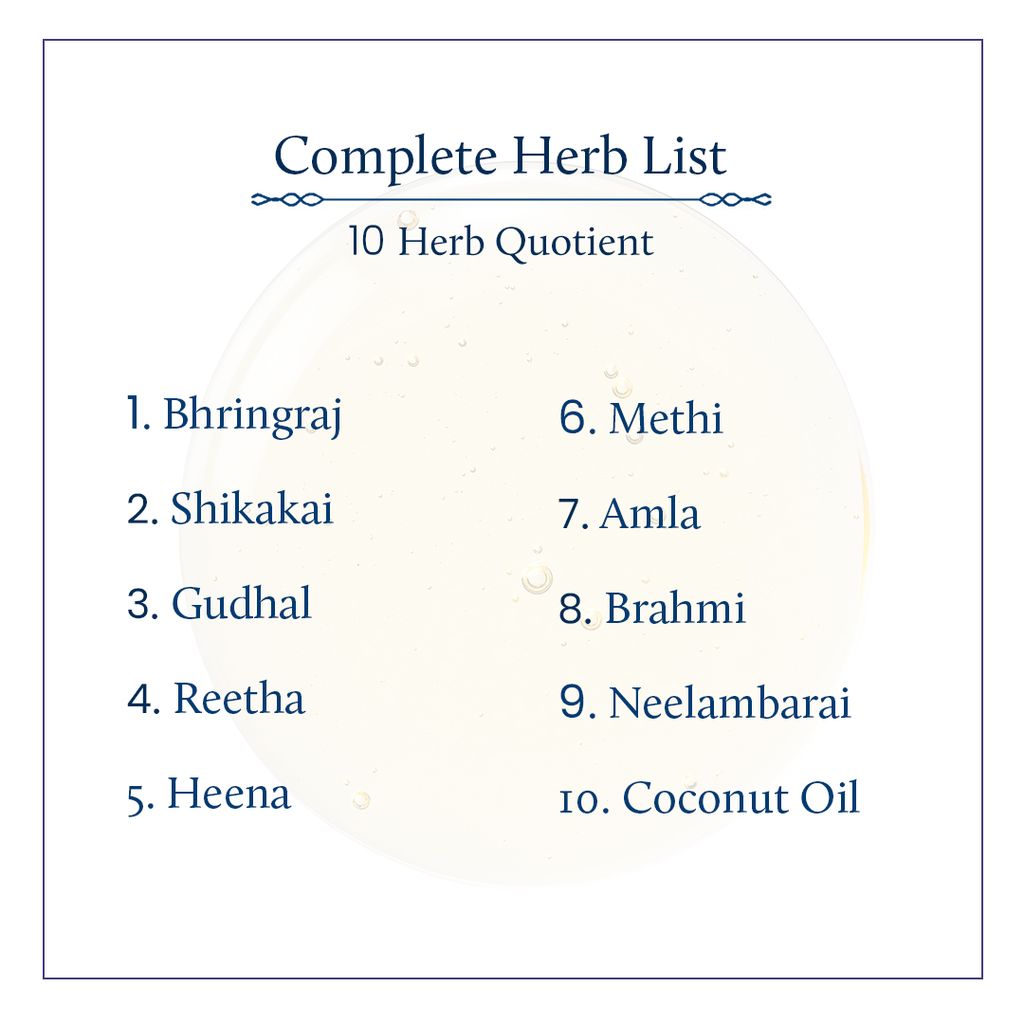 Complete Herb List

10 Herb Quotient

1. Bhringraj

2. Shikakai

3. Gudhal

4. Reetha

5. Heena

6. Methi

7. Amla

8. Brahmi

9. Neelambarai

10. Coconut Oil